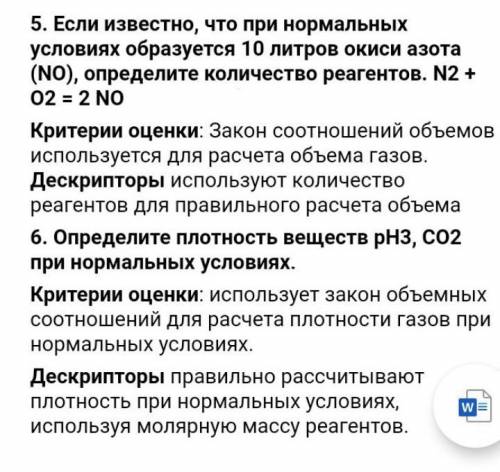 5. Если известно, что при нормальных условиях образуется 10 литров окиси азота (NO), определите количество реагентов. N2 + O2 = 2 NO

Критерии оценки: Закон соотношений объемов используется для расчета объема газов. Дескрипторы используют количество реагентов для правильного расчета объема

6. Определите плотность веществ pH3, CO2 при нормальных условиях.

Критерии оценки: использует закон объемных соотношений для расчета плотности газов при нормальных условиях.

Дескрипторы правильно рассчитывают плотность при нормальных условиях, используя молярную массу реагентов.

W